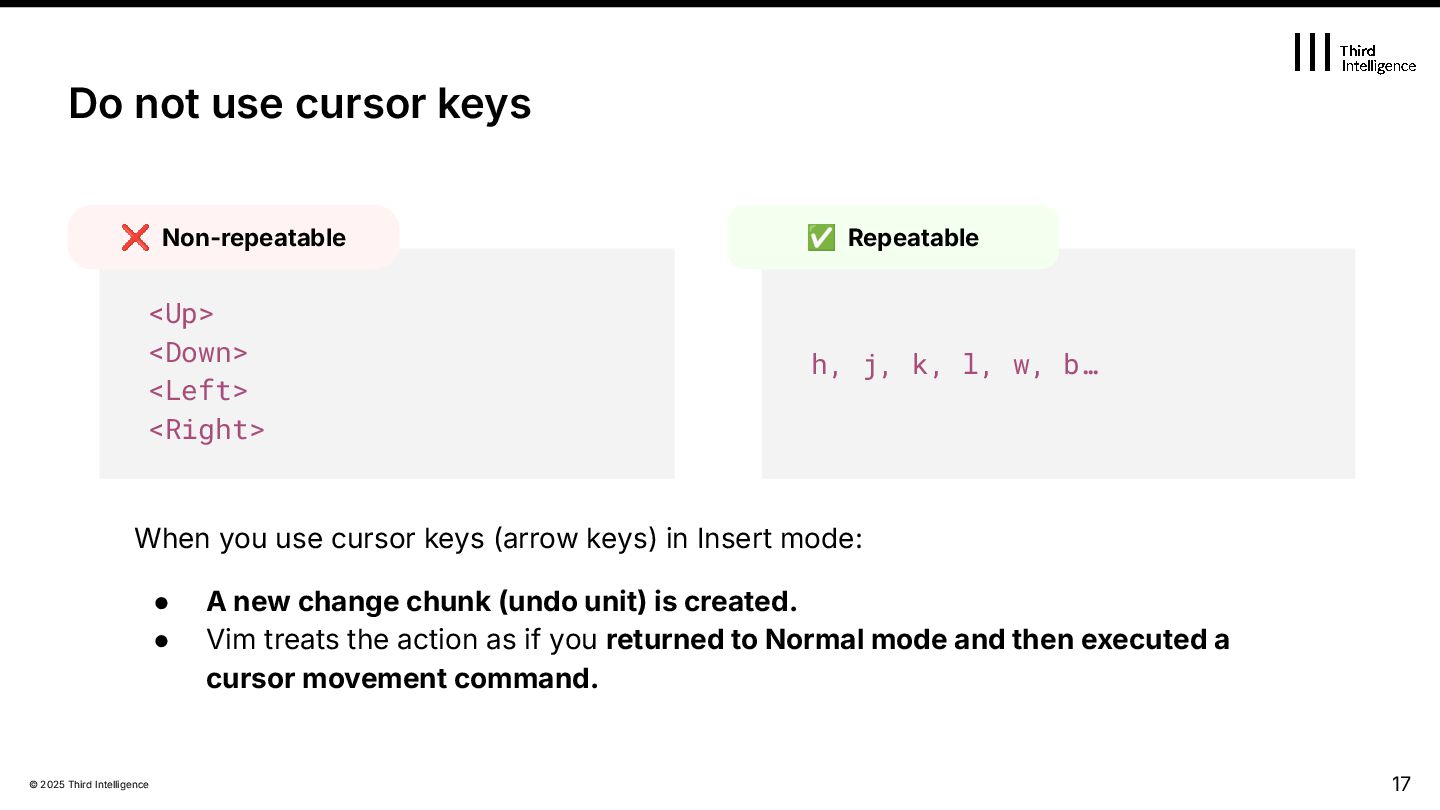 Third Intelligence

Do not use cursor keys

❌ Non-repeatable

<Up>
<Down>
<Left>
<Right>

✅ Repeatable

h, j, k, l, w, b…

When you use cursor keys (arrow keys) in Insert mode:

• A new change chunk (undo unit) is created.
• Vim treats the action as if you returned to Normal mode and then executed a cursor movement command.

© 2025 Third Intelligence

17